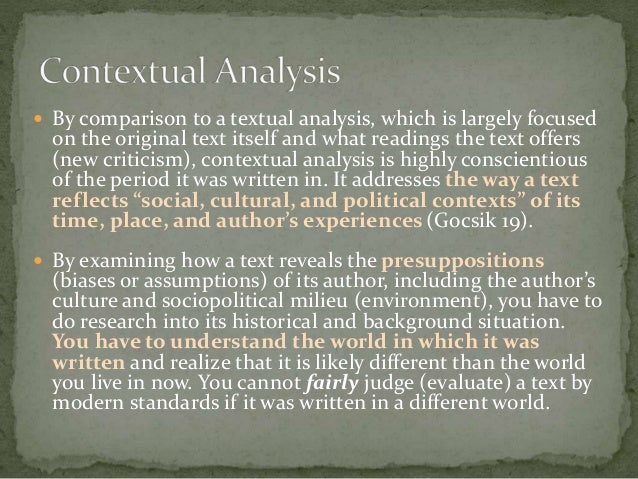 Contextual Analysis

• By comparison to a textual analysis, which is largely focused on the original text itself and what readings the text offers (new criticism), contextual analysis is highly conscientious of the period it was written in. It addresses the way a text reflects "social, cultural, and political contexts" of its time, place, and author's experiences (Gocsik 19).

• By examining how a text reveals the presuppositions (biases or assumptions) of its author, including the author's culture and sociopolitical milieu (environment), you have to do research into its historical and background situation. You have to understand the world in which it was written and realize that it is likely different than the world you live in now. You cannot fairly judge (evaluate) a text by modern standards if it was written in a different world.